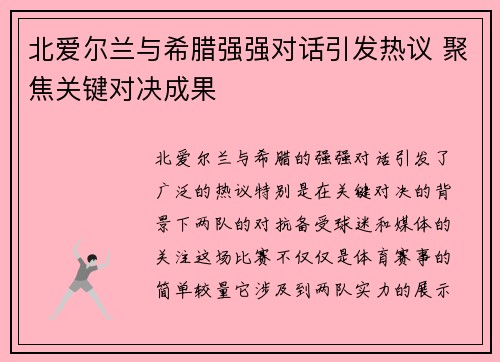 北爱尔兰与希腊强强对话引发热议 聚焦关键对决成果

北爱尔兰与希腊的强强对话引发了广泛的热议特别是在关键对决的背景下两队的对抗备受球迷和媒体的关注这场比赛不仅仅是体育赛事的简单较量它涉及到两队实力的展示